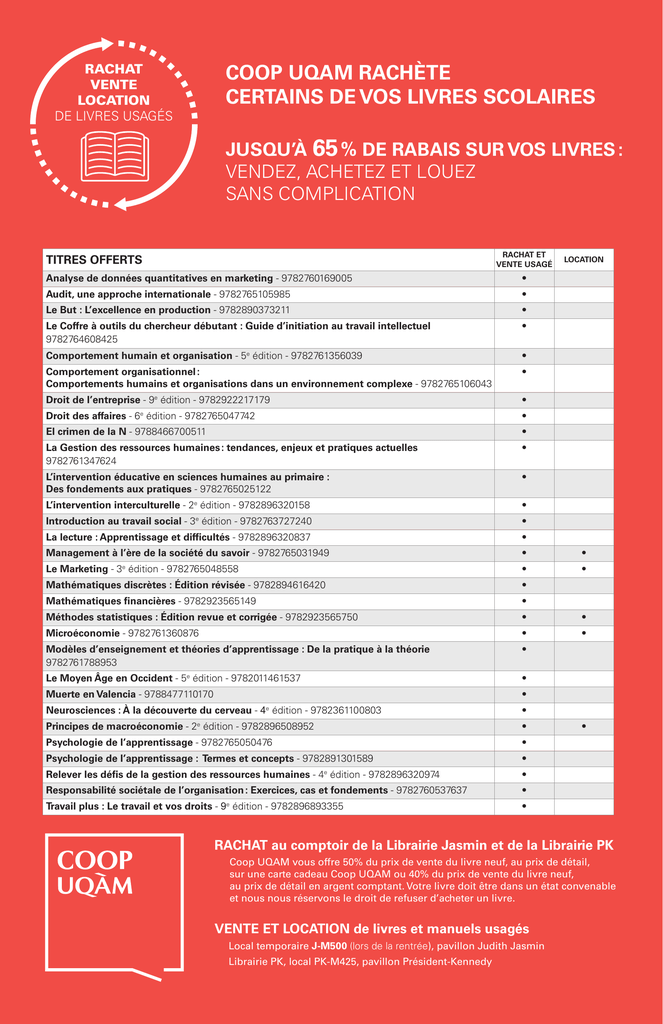 RACHAT
VENTE
LOCATION
DE LIVRES USAGÉS

COOP UQAM RACHÈTE
CERTAINS DE VOS LIVRES SCOLAIRES

JUSQU'À 65 % DE RABAIS SUR VOS LIVRES :
VENDEZ, ACHETEZ ET LOUEZ
SANS COMPLICATION

| TITRES OFFERTS | RACHAT ET VENTE USAGÉ | LOCATION |
|---|---|---|
| Analyse de données quantitatives en marketing - 9782760169005 | • | |
| Audit, une approche internationale - 9782765105985 | • | |
| Le But : L'excellence en production - 9782890373211 | • | |
| Le Coffre à outils du chercheur débutant : Guide d'initiation au travail intellectuel 9782764608425 | • | |
| Comportement humain et organisation - 5e édition - 9782761356039 | • | |
| Comportement organisationnel : Comportements humains et organisations dans un environnement complexe - 9782765106043 | • | |
| Droit de l'entreprise - 9e édition - 9782922217179 | • | |
| Droit des affaires - 6e édition - 9782765047742 | • | |
| El crimen de la N - 9788466700511 | • | |
| La Gestion des ressources humaines : tendances, enjeux et pratiques actuelles 9782761347624 | • | |
| L'intervention éducative en sciences humaines au primaire : Des fondements aux pratiques - 9782765025122 | • | |
| L'intervention interculturelle - 2e édition - 9782896320158 | • | |
| Introduction au travail social - 3e édition - 9782763727240 | • | |
| La lecture : Apprentissage et difficultés - 9782896320837 | • | |
| Management à l'ère de la société du savoir - 9782765031949 | • | • |
| Le Marketing - 3e édition - 9782765048558 | • | • |
| Mathématiques discrètes : Édition révisée - 9782894616420 | • | |
| Mathématiques financières - 9782923565149 | • | |
| Méthodes statistiques : Édition revue et corrigée - 9782923565750 | • | • |
| Microéconomie - 9782761360876 | • | • |
| Modèles d'enseignement et théories d'apprentissage : De la pratique à la théorie 9782761788953 | • | |
| Le Moyen Âge en Occident - 5e édition - 9782011461537 | • | |
| Muerte en Valencia - 9788477110170 | • | |
| Neurosciences : À la découverte du cerveau - 4e édition - 9782361100803 | • | |
| Principes de macroéconomie - 2e édition - 9782896508952 | • | • |
| Psychologie de l'apprentissage - 9782765050476 | • | |
| Psychologie de l'apprentissage : Termes et concepts - 9782891301589 | • | |
| Relever les défis de la gestion des ressources humaines - 4e édition - 9782896320974 | • | |
| Responsabilité sociétale de l'organisation : Exercices, cas et fondements - 9782760537637 | • | |
| Travail plus : Le travail et vos droits - 9e édition - 9782896893355 | • | |

COOP UQÀM

RACHAT au comptoir de la Librairie Jasmin et de la Librairie PK
Coop UQAM vous offre 50% du prix de vente du livre neuf, au prix de détail, sur une carte cadeau Coop UQAM ou 40% du prix de vente du livre neuf, au prix de détail en argent comptant. Votre livre doit être dans un état convenable et nous nous réservons le droit de refuser d'acheter un livre.

VENTE ET LOCATION de livres et manuels usagés
Local temporaire J-M500 (lors de la rentrée), pavillon Judith Jasmin
Librairie PK, local PK-M425, pavillon Président-Kennedy